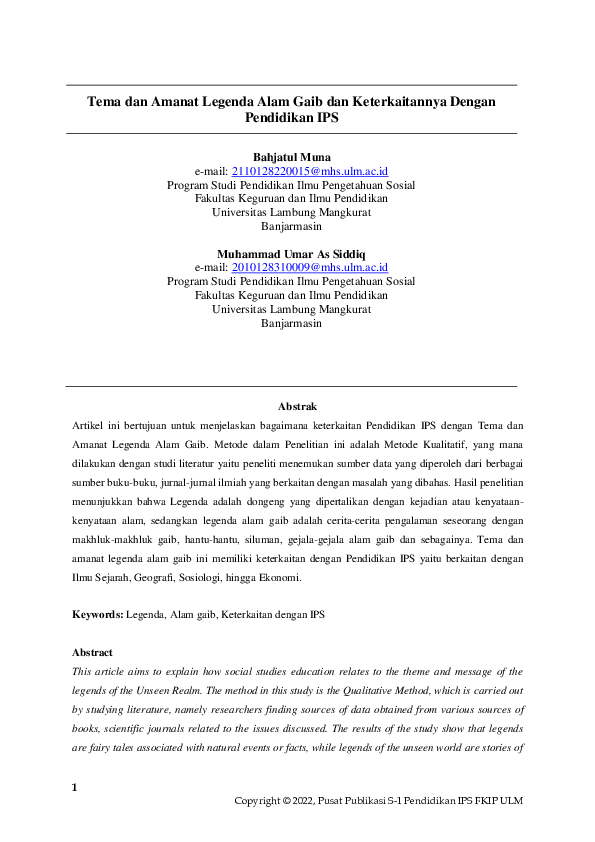 Tema dan Amanat Legenda Alam Gaib dan Keterkaitannya Dengan Pendidikan IPS

Bahjatul Muna
e-mail: 2110128220015@mhs.ulm.ac.id
Program Studi Pendidikan Ilmu Pengetahuan Sosial
Fakultas Keguruan dan Ilmu Pendidikan
Universitas Lambung Mangkurat
Banjarmasin

Muhammad Umar As Siddiq
e-mail: 2010128310009@mhs.ulm.ac.id
Program Studi Pendidikan Ilmu Pengetahuan Sosial
Fakultas Keguruan dan Ilmu Pendidikan
Universitas Lambung Mangkurat
Banjarmasin

Abstrak

Artikel ini bertujuan untuk menjelaskan bagaimana keterkaitan Pendidikan IPS dengan Tema dan Amanat Legenda Alam Gaib. Metode dalam Penelitian ini adalah Metode Kualitatif, yang mana dilakukan dengan studi literatur yaitu peneliti menemukan sumber data yang diperoleh dari berbagai sumber buku-buku, jurnal-jurnal ilmiah yang berkaitan dengan masalah yang dibahas. Hasil penelitian menunjukkan bahwa Legenda adalah dongeng yang dipertalikan dengan kejadian atau kenyataan-kenyataan alam, sedangkan legenda alam gaib adalah cerita-cerita pengalaman seseorang dengan makhluk-makhluk gaib, hantu-hantu, siluman, gejala-gejala alam gaib dan sebagainya. Tema dan amanat legenda alam gaib ini memiliki keterkaitan dengan Pendidikan IPS yaitu berkaitan dengan Ilmu Sejarah, Geografi, Sosiologi, hingga Ekonomi.

Keywords: Legenda, Alam gaib, Keterkaitan dengan IPS

Abstract

This article aims to explain how social studies education relates to the theme and message of the legends of the Unseen Realm. The method in this study is the Qualitative Method, which is carried out by studying literature, namely researchers finding sources of data obtained from various sources of books, scientific journals related to the issues discussed. The results of the study show that legends are fairy tales associated with natural events or facts, while legends of the unseen world are stories of

1

Copyright © 2022, Pusat Publikasi S-1 Pendidikan IPS FKIP ULM